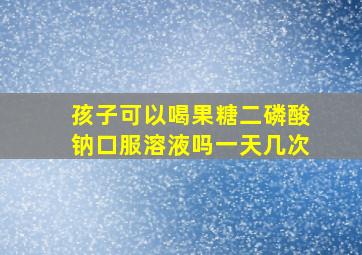 孩子可以喝果糖二磷酸钠口服溶液吗一天几次